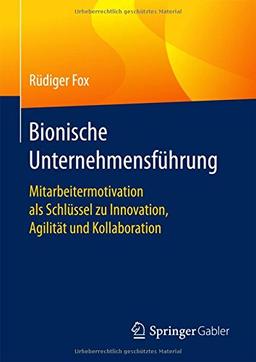 Urheberrechtlich geschütztes Material

Rüdiger Fox

Bionische Unternehmensführung

Mitarbeitermotivation als Schlüssel zu Innovation, Agilität und Kollaboration

Springer Gabler

Urheberrechtlich geschütztes Material